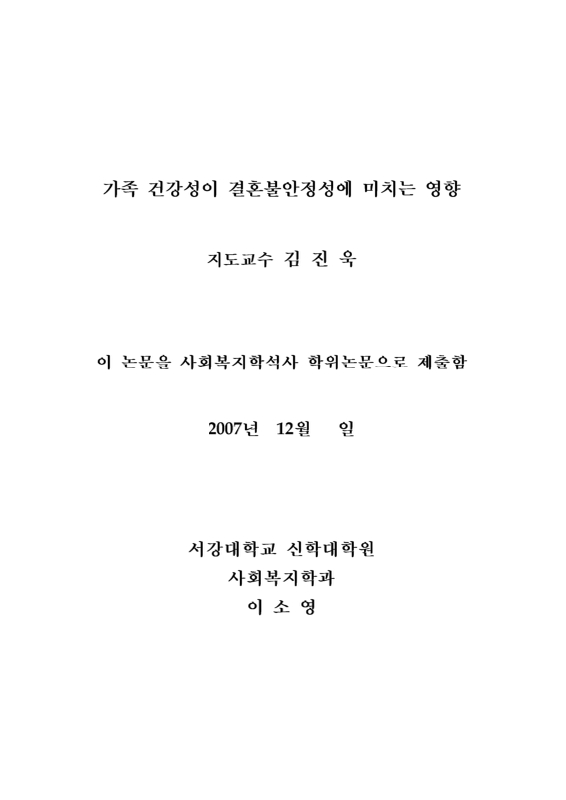 가족 건강성이 결혼불안정성에 미치는 영향

지도교수 김 진 욱

이 논문을 사회복지학석사 학위논문으로 제출함

2007년 12월 일

서강대학교 신학대학원
사회복지학과
이 소 영